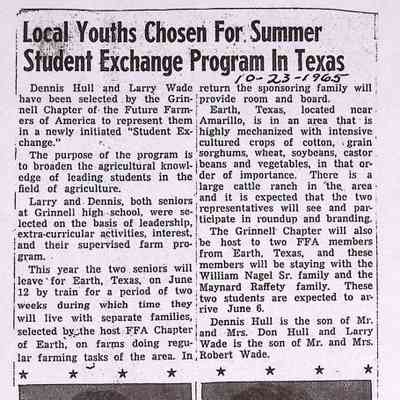 Local Youths Chosen For Summer Student Exchange Program In Texas

10-23-1965

Dennis Hull and Larry Wade have been selected by the Grinnell Chapter of the Future Farmers of America to represent them in a newly initiated "Student Exchange."

The purpose of the program is to broaden the agricultural knowledge of leading students in the field of agriculture.

Larry and Dennis, both seniors at Grinnell high school, were selected on the basis of leadership, extra-curricular activities, interest, and their supervised farm program.

This year the two seniors will leave for Earth, Texas, on June 12 by train for a period of two weeks during which time they will live with separate families, selected by the host FFA Chapter of Earth, on farms doing regular farming tasks of the area. In return the sponsoring family will provide room and board.

Earth, Texas, located near Amarillo, is in an area that is highly mechanized with intensive cultured crops of cotton, grain sorghums, wheat, soybeans, castor beans and vegetables, in that order of importance. There is a large cattle ranch in the area and it is expected that the two representatives will see and participate in roundup and branding.

The Grinnell Chapter will also be host to two FFA members from Earth, Texas, and these members will be staying with the William Nagel Sr. family and the Maynard Raffety family. These two students are expected to arrive June 6.

Dennis Hull is the son of Mr. and Mrs. Don Hull and Larry Wade is the son of Mr. and Mrs. Robert Wade.

★ ★ ★ ★ ★ ★ ★ ★